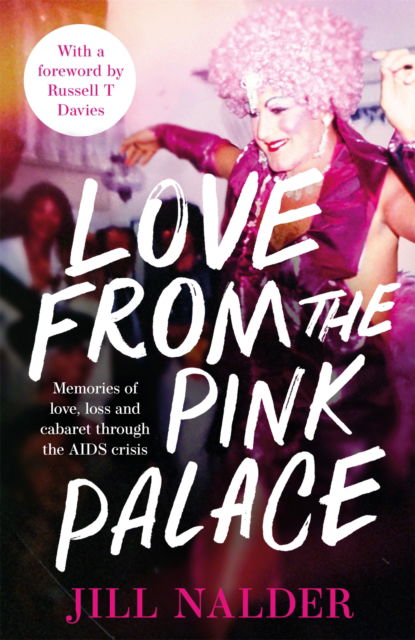 With a foreword by Russell T Davies

LOVE FROM THE PINK PALACE

Memories of love, loss and cabaret through the AIDS crisis

JILL NALDER